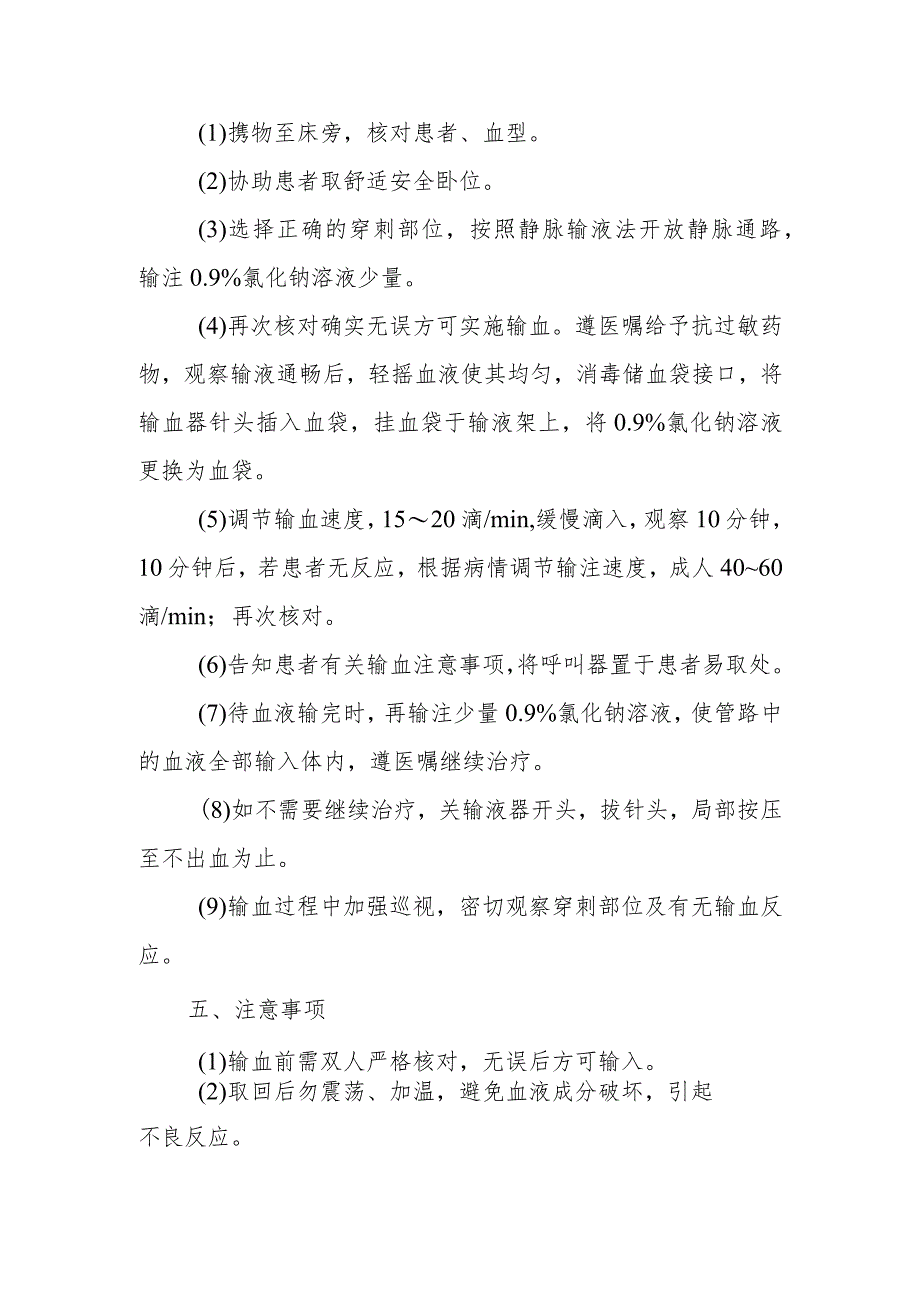 (1)携物至床旁，核对患者、血型。

(2)协助患者取舒适安全卧位。

(3)选择正确的穿刺部位，按照静脉输液法开放静脉通路，输注 0.9%氯化钠溶液少量。

(4)再次核对确实无误方可实施输血。遵医嘱给予抗过敏药物，观察输液通畅后，轻摇血液使其均匀，消毒储血袋接口，将输血器针头插入血袋，挂血袋于输液架上，将 0.9%氯化钠溶液更换为血袋。

(5)调节输血速度，15～20 滴/min,缓慢滴入，观察 10 分钟，10 分钟后，若患者无反应，根据病情调节输注速度，成人 40~60 滴/min；再次核对。

(6)告知患者有关输血注意事项,将呼叫器置于患者易取处。

(7)待血液输完时，再输注少量 0.9%氯化钠溶液，使管路中的血液全部输入体内，遵医嘱继续治疗。

(8)如不需要继续治疗，关输液器开头，拔针头，局部按压至不出血为止。

(9)输血过程中加强巡视，密切观察穿刺部位及有无输血反应。

五、注意事项

(1)输血前需双人严格核对，无误后方可输入。

(2)取回后勿震荡、加温，避免血液成分破坏，引起不良反应。